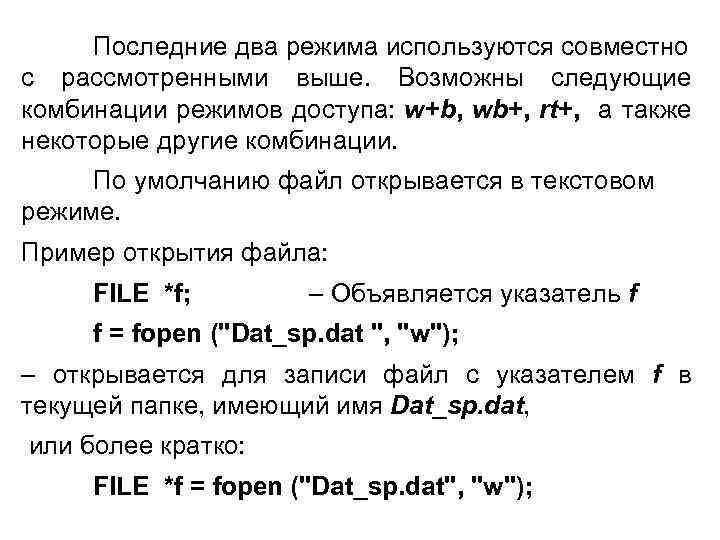 Последние два режима используются совместно с рассмотренными выше. Возможны следующие комбинации режимов доступа: w+b, wb+, rt+, а также некоторые другие комбинации.

По умолчанию файл открывается в текстовом режиме.

Пример открытия файла:

FILE *f; – Объявляется указатель f

f = fopen ("Dat_sp.dat ", "w");

– открывается для записи файл с указателем f в текущей папке, имеющий имя Dat_sp.dat,

или более кратко:

FILE *f = fopen ("Dat_sp.dat", "w");